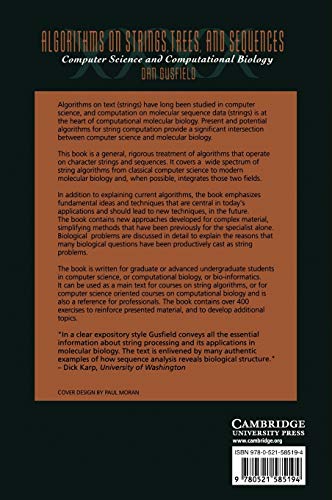 ALGORITHMS ON STRINGS, TREES, AND SEQUENCES
Computer Science and Computational Biology
DAN GUSFIELD

Algorithms on text (strings) have long been studied in computer science, and computation on molecular sequence data (strings) is at the heart of computational molecular biology. Present and potential algorithms for string computation provide a significant intersection between computer science and molecular biology.

This book is a general, rigorous treatment of algorithms that operate on character strings and sequences. It covers a wide spectrum of string algorithms from classical computer science to modern molecular biology and, when possible, integrates those two fields.

In addition to explaining current algorithms, the book emphasizes fundamental ideas and techniques that are central in today's applications and should lead to new techniques, in the future. The book contains new approaches developed for complex material, simplifying methods that have been previously for the specialist alone. Biological problems are discussed in detail to explain the reasons that many biological questions have been productively cast as string problems.

The book is written for graduate or advanced undergraduate students in computer science, or computational biology, or bio-informatics. It can be used as a main text for courses on string algorithms, or for computer science oriented courses on computational biology and is also a reference for professionals. The book contains over 400 exercises to reinforce presented material, and to develop additional topics.

"In a clear expository style Gusfield conveys all the essential information about string processing and its applications in molecular biology. The text is enlivened by many authentic examples of how sequence analysis reveals biological structure."
– Dick Karp, University of Washington

COVER DESIGN BY PAUL MORAN

CAMBRIDGE
UNIVERSITY PRESS
www.cambridge.org

ISBN 978-0-521-58519-4

9 780521 585194